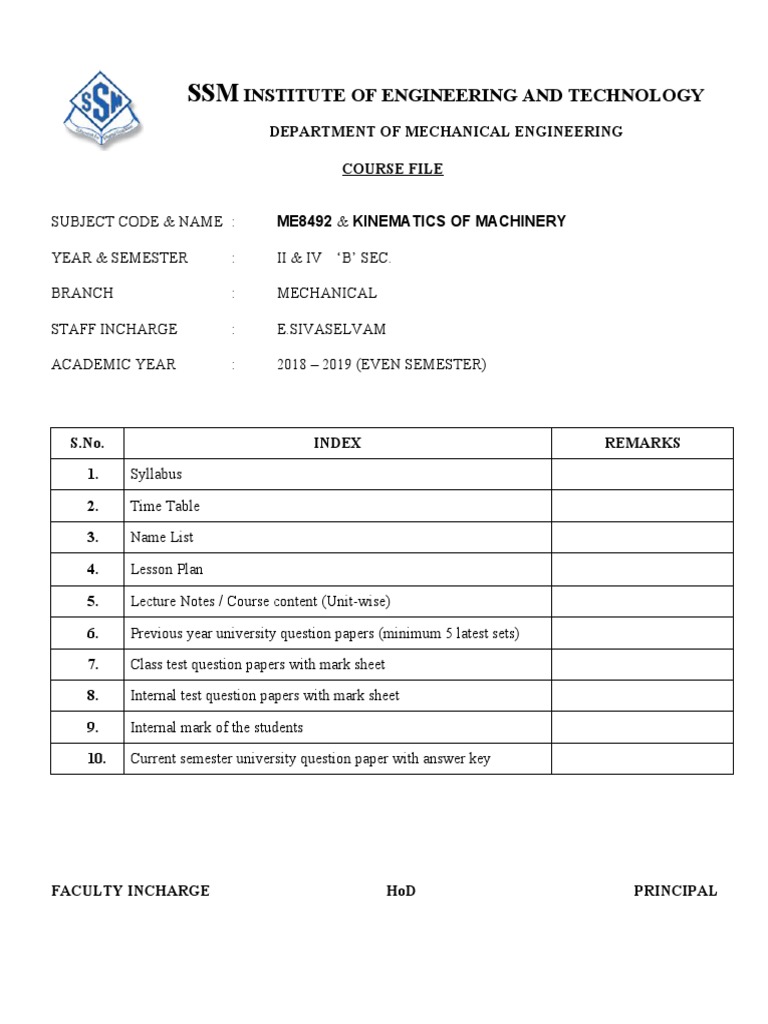 SSM

SSM INSTITUTE OF ENGINEERING AND TECHNOLOGY

DEPARTMENT OF MECHANICAL ENGINEERING

COURSE FILE

SUBJECT CODE & NAME : ME8492 & KINEMATICS OF MACHINERY

YEAR & SEMESTER : II & IV 'B' SEC.

BRANCH : MECHANICAL

STAFF INCHARGE : E.SIVASELVAM

ACADEMIC YEAR : 2018 – 2019 (EVEN SEMESTER)

| S.No. | INDEX | REMARKS |
|---|---|---|
| 1. | Syllabus | |
| 2. | Time Table | |
| 3. | Name List | |
| 4. | Lesson Plan | |
| 5. | Lecture Notes / Course content (Unit-wise) | |
| 6. | Previous year university question papers (minimum 5 latest sets) | |
| 7. | Class test question papers with mark sheet | |
| 8. | Internal test question papers with mark sheet | |
| 9. | Internal mark of the students | |
| 10. | Current semester university question paper with answer key | |

FACULTY INCHARGE HoD PRINCIPAL